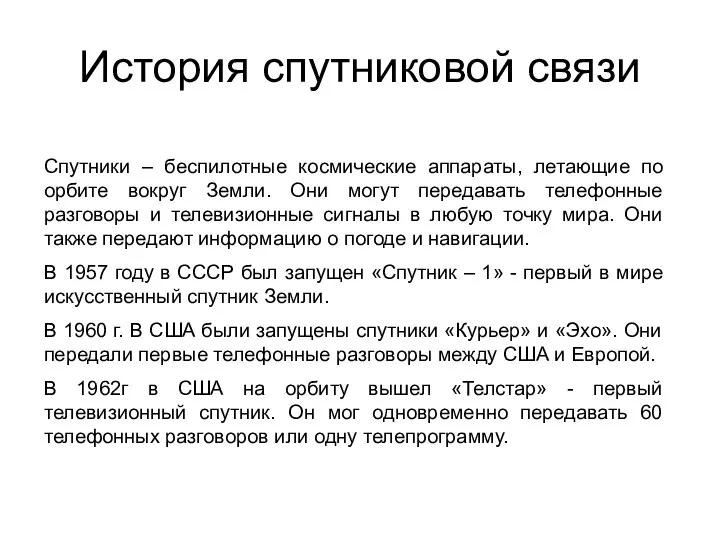 История спутниковой связи

Спутники – беспилотные космические аппараты, летающие по орбите вокруг Земли. Они могут передавать телефонные разговоры и телевизионные сигналы в любую точку мира. Они также передают информацию о погоде и навигации.

В 1957 году в СССР был запущен «Спутник – 1» - первый в мире искусственный спутник Земли.

В 1960 г. В США были запущены спутники «Курьер» и «Эхо». Они передали первые телефонные разговоры между США и Европой.

В 1962г в США на орбиту вышел «Телстар» - первый телевизионный спутник. Он мог одновременно передавать 60 телефонных разговоров или одну телепрограмму.